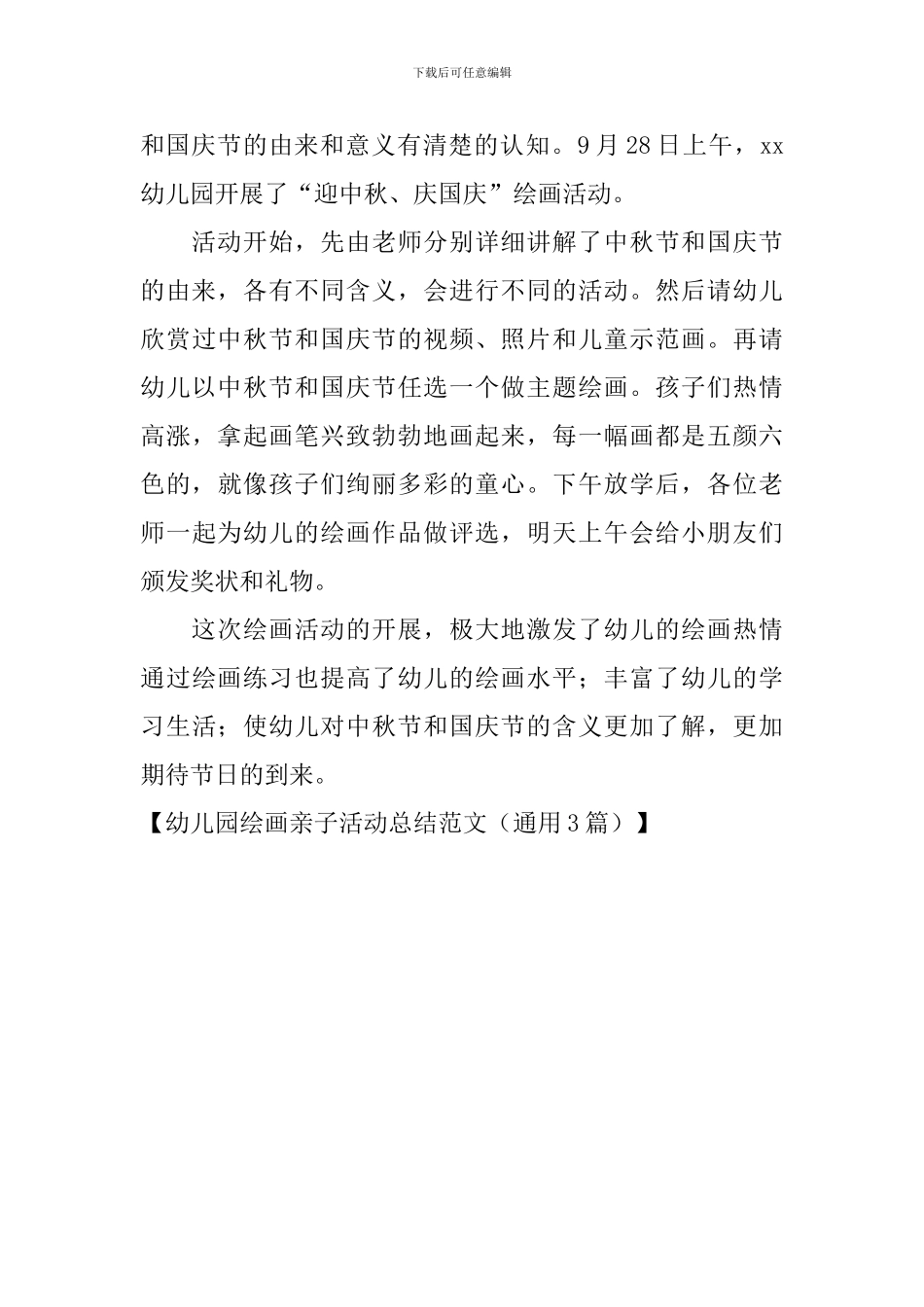 下载后可任意编辑

和国庆节的由来和意义有清楚的认知。9月28日上午，xx幼儿园开展了“迎中秋、庆国庆”绘画活动。

活动开始，先由老师分别详细讲解了中秋节和国庆节的由来，各有不同含义，会进行不同的活动。然后请幼儿欣赏过中秋节和国庆节的视频、照片和儿童示范画。再请幼儿以中秋节和国庆节任选一个做主题绘画。孩子们热情高涨，拿起画笔兴致勃勃地画起来，每一幅画都是五颜六色的，就像孩子们绚丽多彩的童心。下午放学后，各位老师一起为幼儿的绘画作品做评选，明天上午会给小朋友们颁发奖状和礼物。

这次绘画活动的开展，极大地激发了幼儿的绘画热情通过绘画练习也提高了幼儿的绘画水平；丰富了幼儿的学习生活；使幼儿对中秋节和国庆节的含义更加了解，更加期待节日的到来。

【幼儿园绘画亲子活动总结范文（通用3篇）】